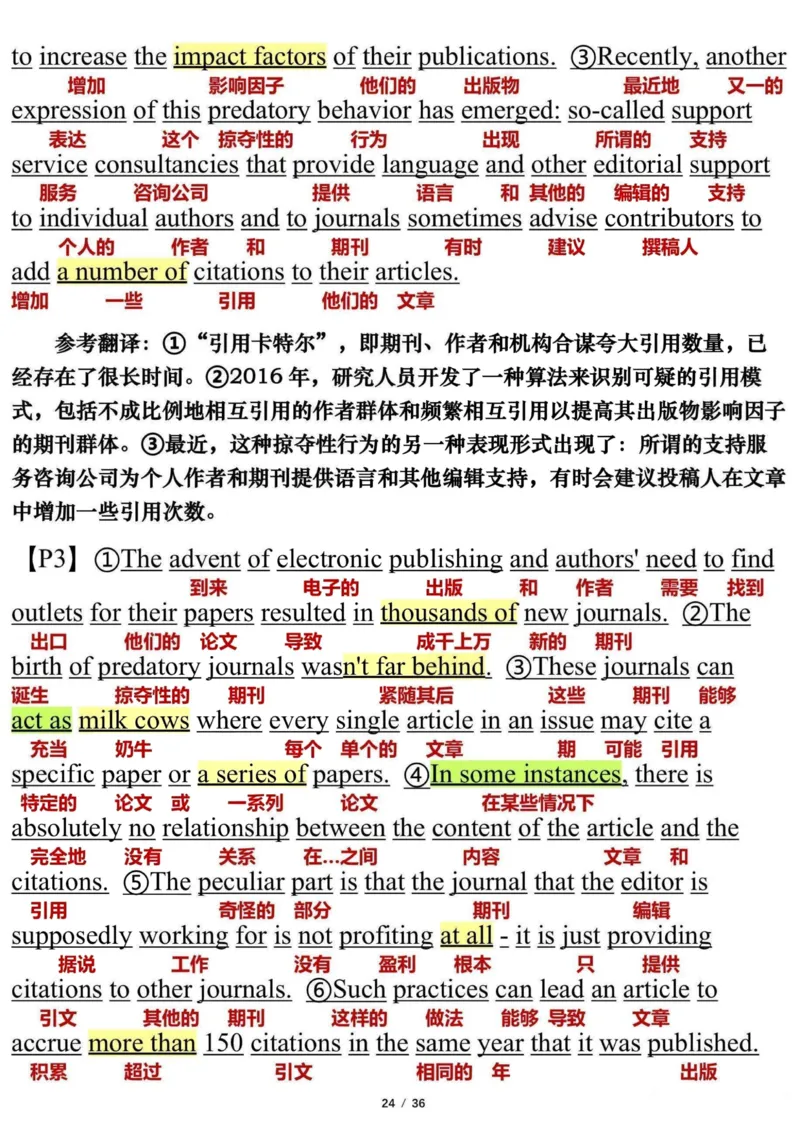 to increase the impact factors of their publications. ③Recently, another
增加 影响因子 他们的 出版物 最近地 又一的
expression of this predatory behavior has emerged: so-called support
表达 这个 掠夺性的 行为 出现 所谓的 支持
service consultancies that provide language and other editorial support
服务 咨询公司 提供 语言 和 其他的 编辑的 支持
to individual authors and to journals sometimes advise contributors to
个人的 作者 和 期刊 有时 建议 撰稿人
add a number of citations to their articles.
增加 一些 引用 他们的 文章

参考翻译：①“引用卡特尔”，即期刊、作者和机构合谋夸大引用数量，已经存在了很长时间。②2016 年，研究人员开发了一种算法来识别可疑的引用模式，包括不成比例地相互引用的作者群体和频繁相互引用以提高其出版物影响因子的期刊群体。③最近，这种掠夺性行为的另一种表现形式出现了：所谓的支持服务咨询公司为个人作者和期刊提供语言和其他编辑支持，有时会建议投稿人在文章中增加一些引用次数。

【P3】①The advent of electronic publishing and authors' need to find
到来 电子的 出版 和 作者 需要 找到
outlets for their papers resulted in thousands of new journals. ②The
出口 他们的 论文 导致 成千上万 新的 期刊
birth of predatory journals wasn't far behind. ③These journals can
诞生 掠夺性的 期刊 紧随其后 这些 期刊 能够
act as milk cows where every single article in an issue may cite a
充当 奶牛 每个 单个的 文章 期 可能 引用
specific paper or a series of papers. ④In some instances, there is
特定的 论文 或 一系列 论文 在某些情况下
absolutely no relationship between the content of the article and the
完全地 没有 关系 在...之间 内容 文章 和
citations. ⑤The peculiar part is that the journal that the editor is
引用 奇怪的 部分 期刊 编辑
supposedly working for is not profiting at all - it is just providing
据说 工作 没有 盈利 根本 只 提供
citations to other journals. ⑥Such practices can lead an article to
引文 其他的 期刊 这样的 做法 能够 导致 文章
accrue more than 150 citations in the same year that it was published.
积累 超过 引文 相同的 年 出版

24 / 36